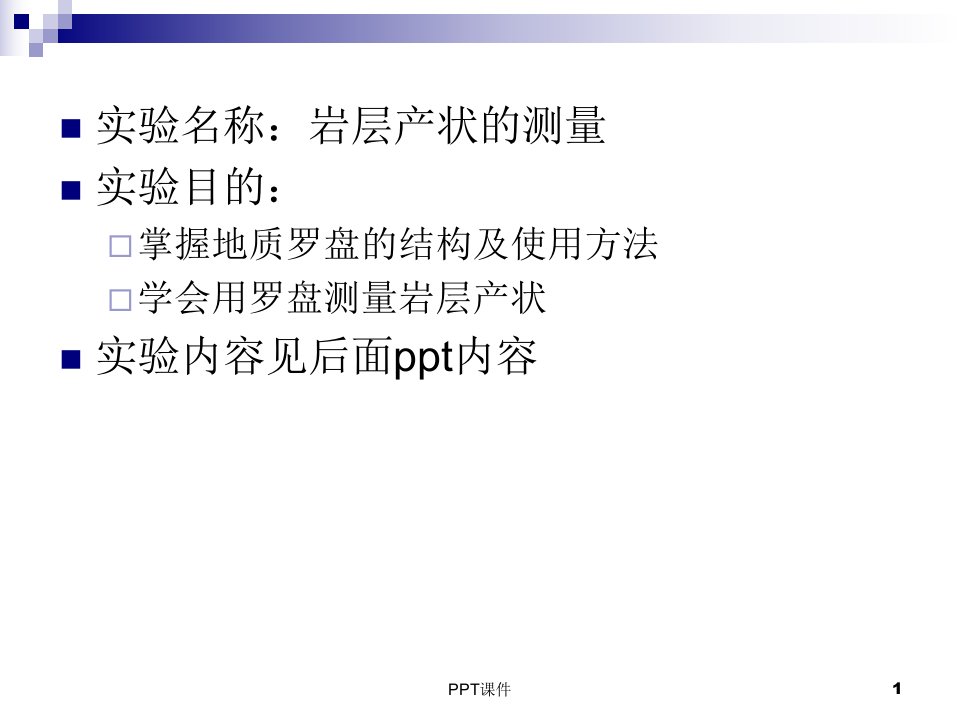 实验名称：岩层产状的测量

实验目的：

掌握地质罗盘的结构及使用方法

学会用罗盘测量岩层产状

实验内容见后面ppt内容

PPT课件

1